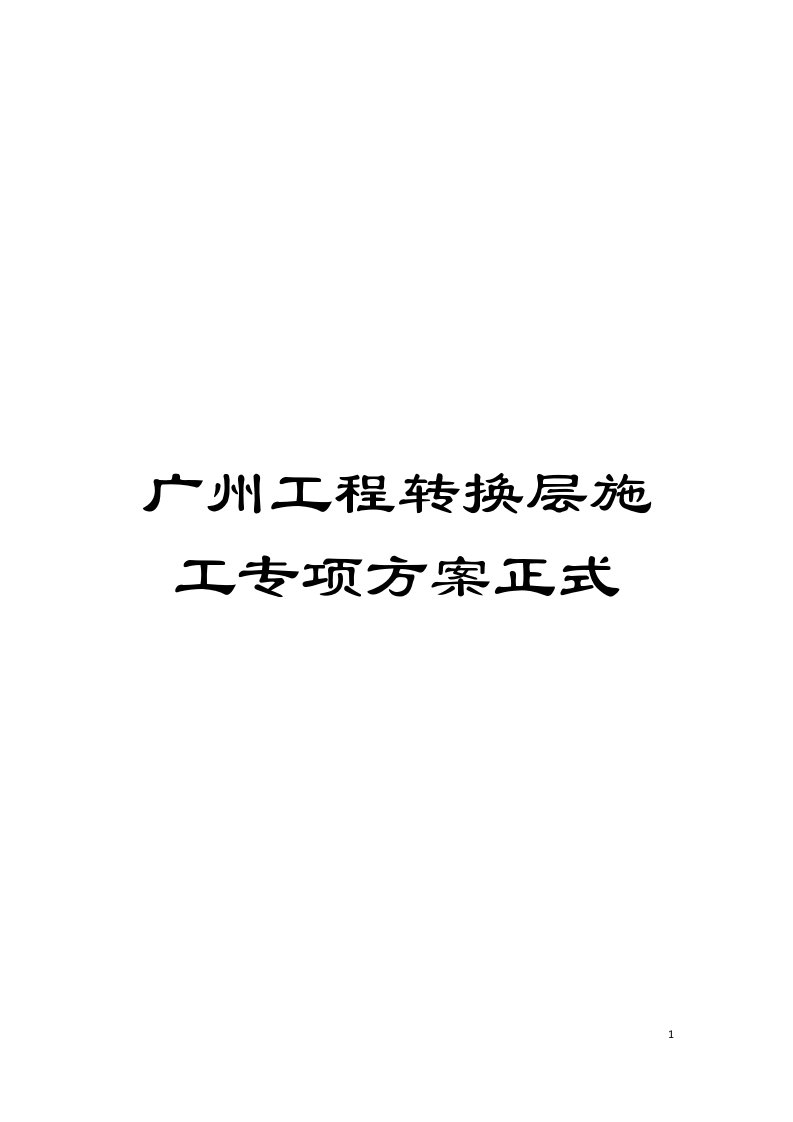 广州工程转换层施工专项方案正式

1